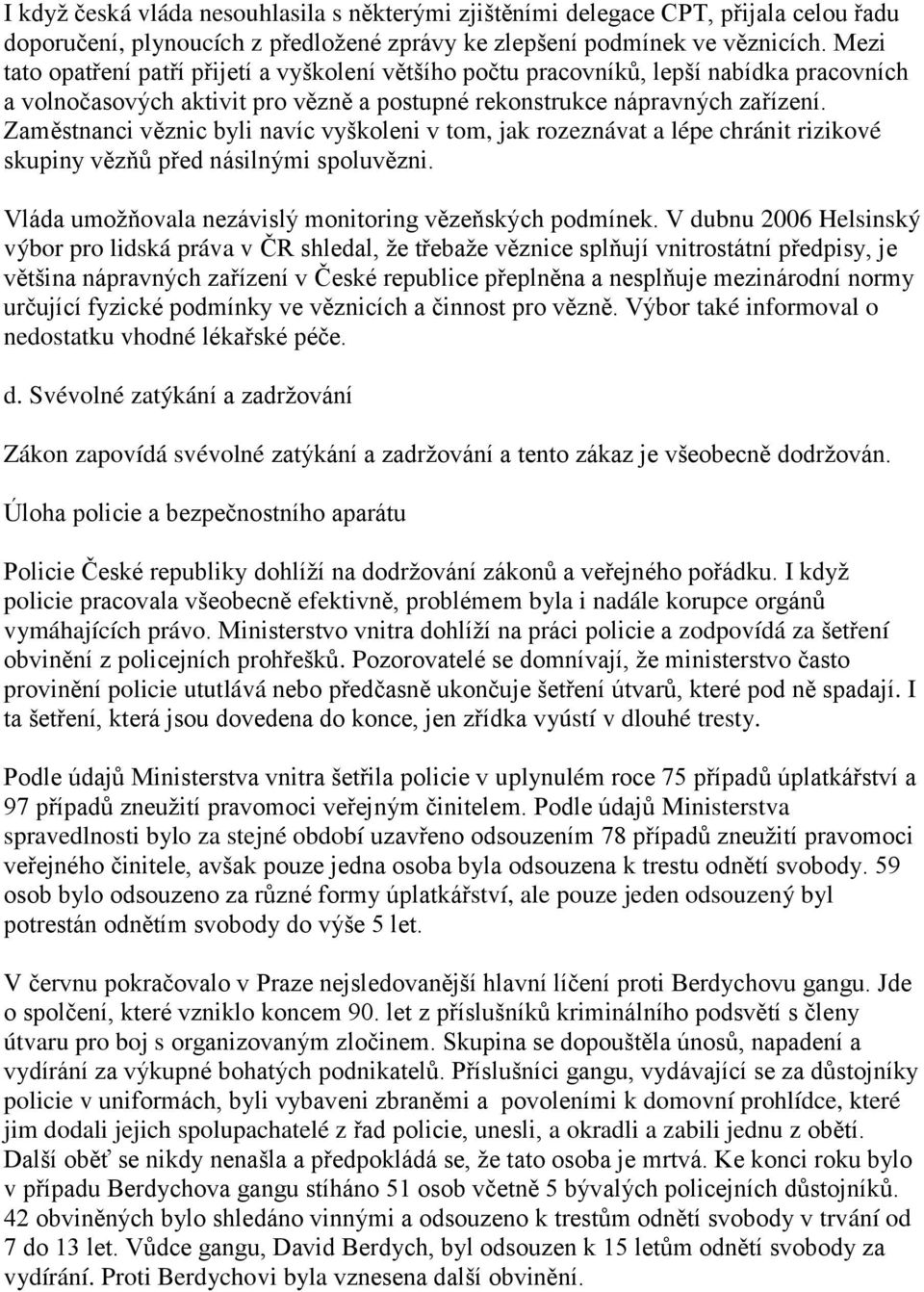 I když česká vláda nesouhlasila s některými zjištěními delegace CPT, přijala celou řadu doporučení, plynoucích z předložené zprávy ke zlepšení podmínek ve věznicích. Mezi tato opatření patří přijetí a vyškolení většího počtu pracovníků, lepší nabídka pracovních a volnočasových aktivit pro vězně a postupné rekonstrukce nápravných zařízení. Zaměstnanci věznic byli navíc vyškoleni v tom, jak rozeznávat a lépe chránit rizikové skupiny vězňů před násilnými spoluvězni.

Vláda umožňovala nezávislý monitoring vězeňských podmínek. V dubnu 2006 Helsinský výbor pro lidská práva v ČR shledal, že třebaže věznice splňují vnitrostátní předpisy, je většina nápravných zařízení v České republice přeplněna a nesplňuje mezinárodní normy určující fyzické podmínky ve věznicích a činnost pro vězně. Výbor také informoval o nedostatku vhodné lékařské péče.

d. Svévolné zatýkání a zadržování

Zákon zapovídá svévolné zatýkání a zadržování a tento zákaz je všeobecně dodržován.

Úloha policie a bezpečnostního aparátu

Policie České republiky dohlíží na dodržování zákonů a veřejného pořádku. I když policie pracovala všeobecně efektivně, problémem byla i nadále korupce orgánů vymáhajících právo. Ministerstvo vnitra dohlíží na práci policie a zodpovídá za šetření obvinění z policejních prohřešků. Pozorovatelé se domnívají, že ministerstvo často provinění policie ututlává nebo předčasně ukončuje šetření útvarů, které pod ně spadají. I ta šetření, která jsou dovedena do konce, jen zřídka vyústí v dlouhé tresty.

Podle údajů Ministerstva vnitra šetřila policie v uplynulém roce 75 případů úplatkářství a 97 případů zneužití pravomoci veřejným činitelem. Podle údajů Ministerstva spravedlnosti bylo za stejné období uzavřeno odsouzením 78 případů zneužití pravomoci veřejného činitele, avšak pouze jedna osoba byla odsouzena k trestu odnětí svobody. 59 osob bylo odsouzeno za různé formy úplatkářství, ale pouze jeden odsouzený byl potrestán odnětím svobody do výše 5 let.

V červnu pokračovalo v Praze nejsledovanější hlavní líčení proti Berdychovu gangu. Jde o spolčení, které vzniklo koncem 90. let z příslušníků kriminálního podsvětí s členy útvaru pro boj s organizovaným zločinem. Skupina se dopouštěla únosů, napadení a vydírání za výkupné bohatých podnikatelů. Příslušníci gangu, vydávající se za důstojníky policie v uniformách, byli vybaveni zbraněmi a povoleními k domovní prohlídce, které jim dodali jejich spolupachatelé z řad policie, unesli, a okradli a zabili jednu z obětí. Další oběť se nikdy nenašla a předpokládá se, že tato osoba je mrtvá. Ke konci roku bylo v případu Berdychova gangu stíháno 51 osob včetně 5 bývalých policejních důstojníků. 42 obviněných bylo shledáno vinnými a odsouzeno k trestům odnětí svobody v trvání od 7 do 13 let. Vůdce gangu, David Berdych, byl odsouzen k 15 letům odnětí svobody za vydírání. Proti Berdychovi byla vznesena další obvinění.